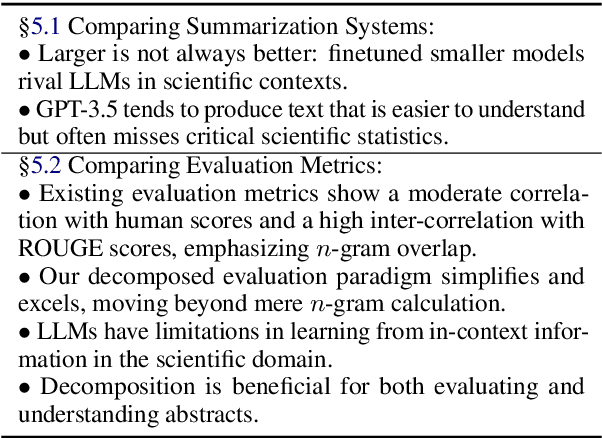 §5.1 Comparing Summarization Systems:
• Larger is not always better: finetuned smaller models rival LLMs in scientific contexts.
• GPT-3.5 tends to produce text that is easier to understand but often misses critical scientific statistics.

§5.2 Comparing Evaluation Metrics:
• Existing evaluation metrics show a moderate correlation with human scores and a high inter-correlation with ROUGE scores, emphasizing $n$-gram overlap.
• Our decomposed evaluation paradigm simplifies and excels, moving beyond mere $n$-gram calculation.
• LLMs have limitations in learning from in-context information in the scientific domain.
• Decomposition is beneficial for both evaluating and understanding abstracts.